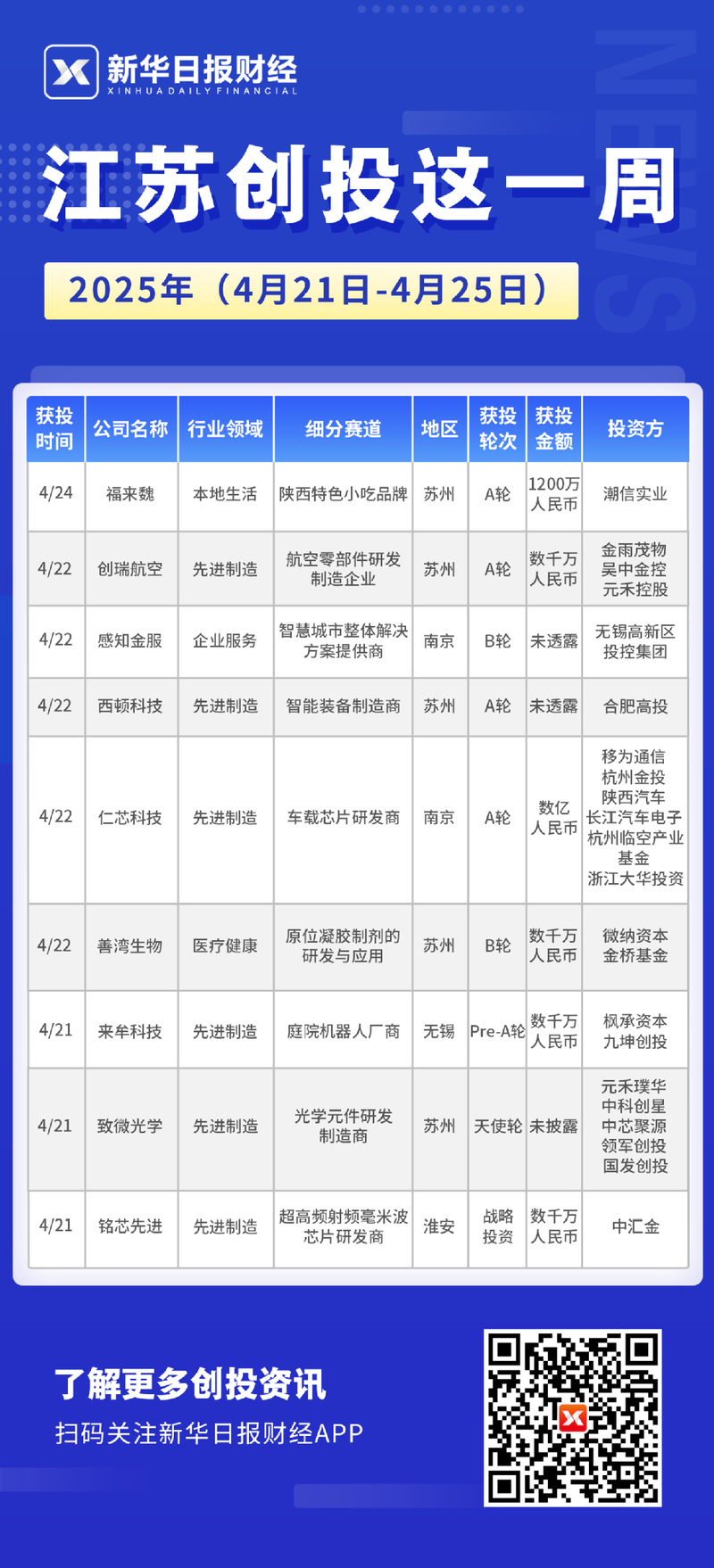 新华日报财经
XINHUA DAILY FINANCIAL

NEWS

江苏创投这一周

2025年（4月21日-4月25日）

| 获投时间 | 公司名称 | 行业领域 | 细分赛道 | 地区 | 获投轮次 | 获投金额 | 投资方 |
|---|---|---|---|---|---|---|---|
| 4/24 | 福来魏 | 本地生活 | 陕西特色小吃品牌 | 苏州 | A轮 | 1200万人民币 | 潮信实业 |
| 4/22 | 创瑞航空 | 先进制造 | 航空零部件研发制造企业 | 苏州 | A轮 | 数千万人民币 | 金雨茂物 吴中金控 元禾控股 |
| 4/22 | 感知金服 | 企业服务 | 智慧城市整体解决方案提供商 | 南京 | B轮 | 未透露 | 无锡高新区投控集团 |
| 4/22 | 西顿科技 | 先进制造 | 智能装备制造商 | 苏州 | A轮 | 未透露 | 合肥高投 |
| 4/22 | 仁芯科技 | 先进制造 | 车载芯片研发商 | 南京 | A轮 | 数亿人民币 | 移为通信 杭州金投 陕西汽车 长江汽车电子 杭州临空产业基金 浙江大华投资 |
| 4/22 | 善湾生物 | 医疗健康 | 原位凝胶制剂的研发与应用 | 苏州 | B轮 | 数千万人民币 | 微纳资本 金桥基金 |
| 4/21 | 来牟科技 | 先进制造 | 庭院机器人厂商 | 无锡 | Pre-A轮 | 数千万人民币 | 枫承资本 九坤创投 |
| 4/21 | 致微光学 | 先进制造 | 光学元件研发制造商 | 苏州 | 天使轮 | 未披露 | 元禾璞华 中科创星 中芯聚源 领军创投 国发创投 |
| 4/21 | 铭芯先进 | 先进制造 | 超高频射频毫米波芯片研发商 | 淮安 | 战略投资 | 数千万人民币 | 中汇金 |

了解更多创投资讯
扫码关注新华日报财经APP